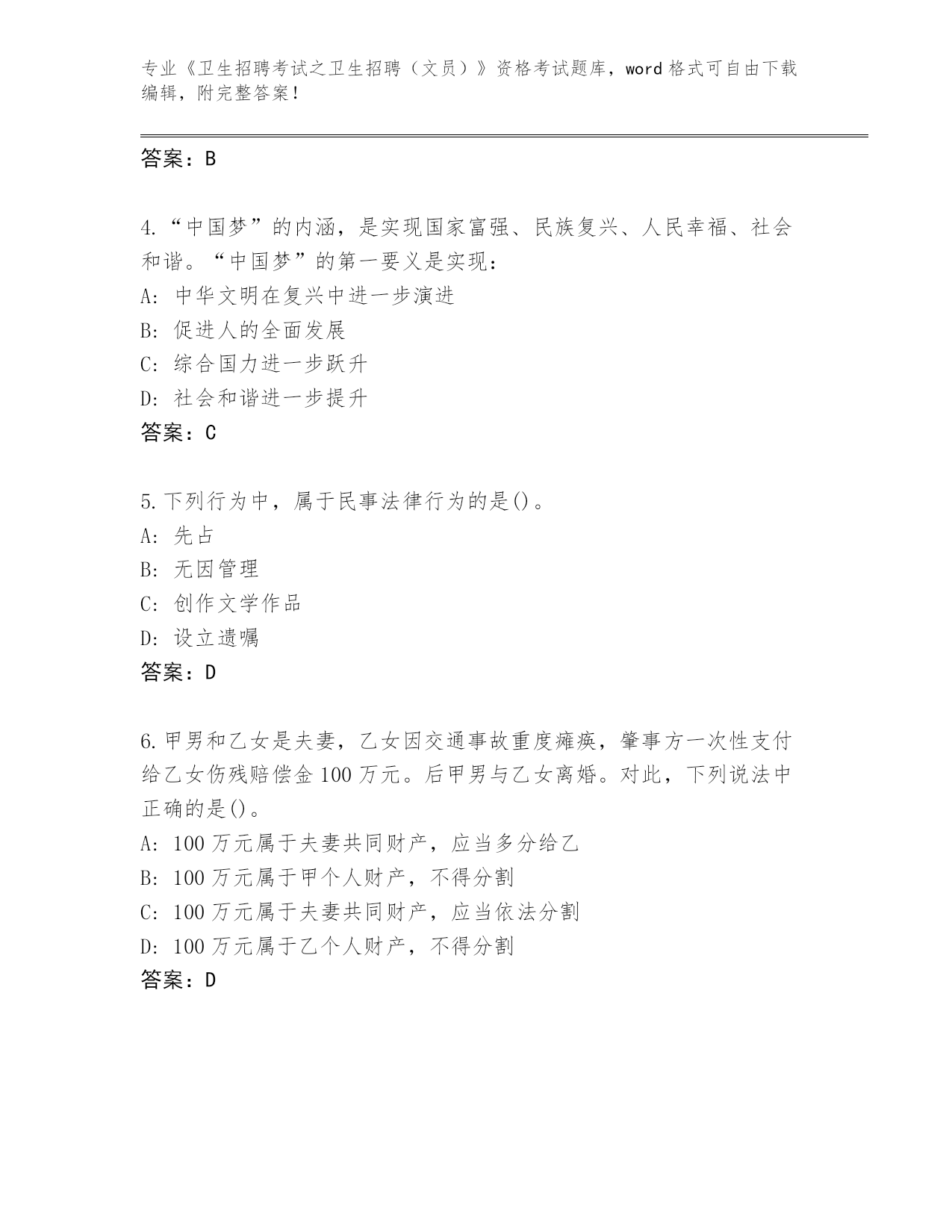 专业《卫生招聘考试之卫生招聘（文员）》资格考试题库，word 格式可自由下载编辑，附完整答案！

答案：B

4.“中国梦”的内涵，是实现国家富强、民族复兴、人民幸福、社会和谐。“中国梦”的第一要义是实现：
A: 中华文明在复兴中进一步演进
B: 促进人的全面发展
C: 综合国力进一步跃升
D: 社会和谐进一步提升
答案：C

5.下列行为中，属于民事法律行为的是()。
A: 先占
B: 无因管理
C: 创作文学作品
D: 设立遗嘱
答案：D

6.甲男和乙女是夫妻，乙女因交通事故重度瘫痪，肇事方一次性支付给乙女伤残赔偿金 100 万元。后甲男与乙女离婚。对此，下列说法中正确的是()。
A: 100 万元属于夫妻共同财产，应当多分给乙
B: 100 万元属于甲个人财产，不得分割
C: 100 万元属于夫妻共同财产，应当依法分割
D: 100 万元属于乙个人财产，不得分割
答案：D